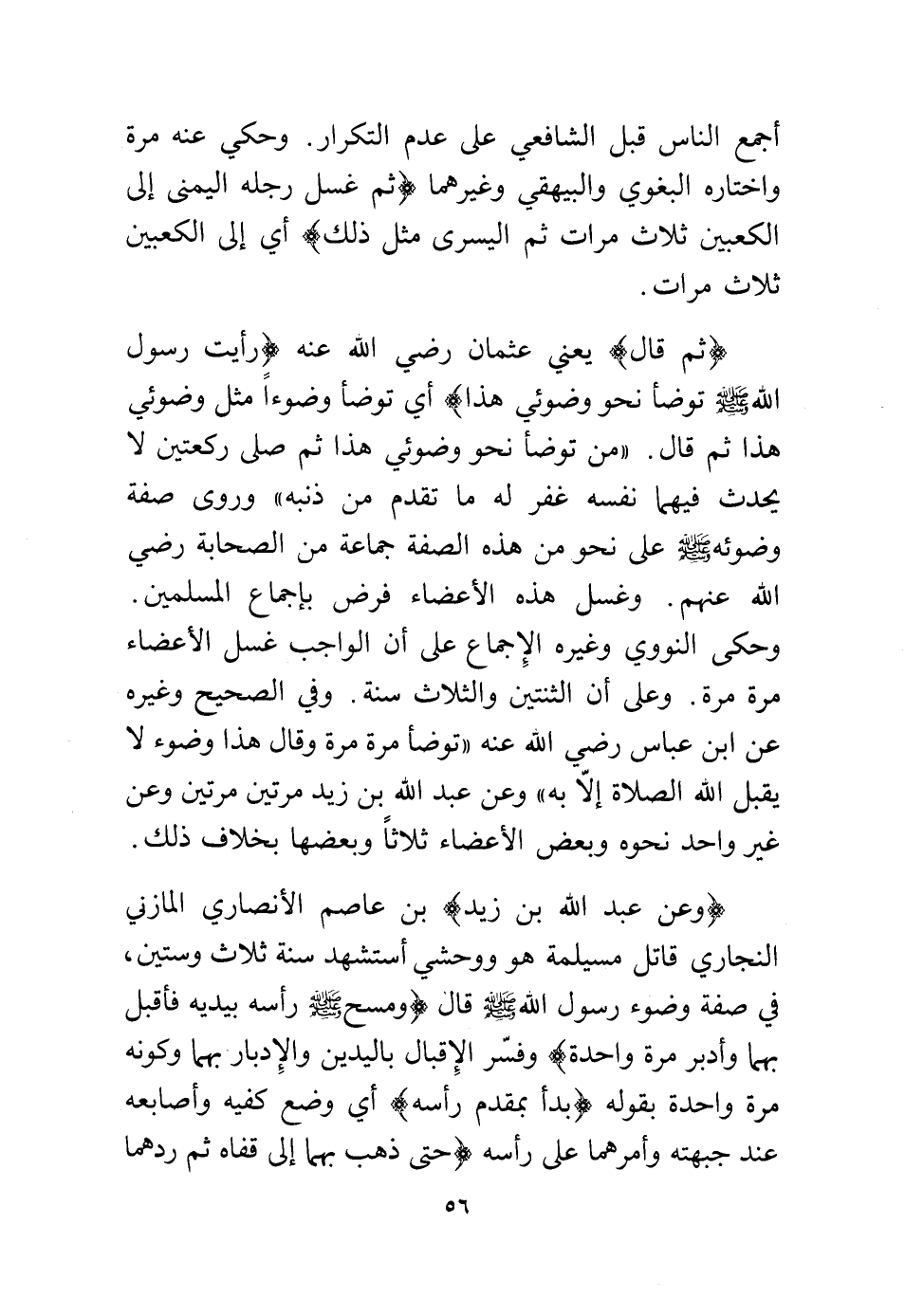 أجمع الناس قبل الشافعي على عدم التكرار. وحكي عنه مرة واختاره البغوي والبيهقي وغيرهما ﴿ثم غسل رجله اليمنى إلى الكعبين ثلاث مرات ثم اليسرى مثل ذلك﴾ أي إلى الكعبين ثلاث مرات.

﴿ثم قال﴾ يعني عثمان رضي الله عنه ﴿رأيت رسول الله ﷺ توضأ نحو وضوئي هذا﴾ أي توضأ وضوءاً مثل وضوئي هذا ثم قال. «من توضأ نحو وضوئي هذا ثم صلى ركعتين لا يحدث فيهما نفسه غفر له ما تقدم من ذنبه» وروى صفة وضوئه ﷺ على نحو من هذه الصفة جماعة من الصحابة رضي الله عنهم. وغسل هذه الأعضاء فرض بإجماع المسلمين. وحكى النووي وغيره الإجماع على أن الواجب غسل الأعضاء مرة مرة. وعلى أن الثنتين والثلاث سنة. وفي الصحيح وغيره عن ابن عباس رضي الله عنه «توضأ مرة مرة وقال هذا وضوء لا يقبل الله الصلاة إلّا به» وعن عبد الله بن زيد مرتين مرتين وعن غير واحد نحوه وبعض الأعضاء ثلاثاً وبعضها بخلاف ذلك.

﴿وعن عبد الله بن زيد﴾ بن عاصم الأنصاري المازني النجاري قاتل مسيلمة هو ووحشي أستشهد سنة ثلاث وستين، في صفة وضوء رسول الله ﷺ قال ﴿ومسح ﷺ رأسه بيديه فأقبل بهما وأدبر مرة واحدة﴾ وفسّر الإقبال باليدين والإدبار بهما وكونه مرة واحدة بقوله ﴿بدأ بمقدم رأسه﴾ أي وضع كفيه وأصابعه عند جبهته وأمرهما على رأسه ﴿حتى ذهب بهما إلى قفاه ثم ردهما

٥٦